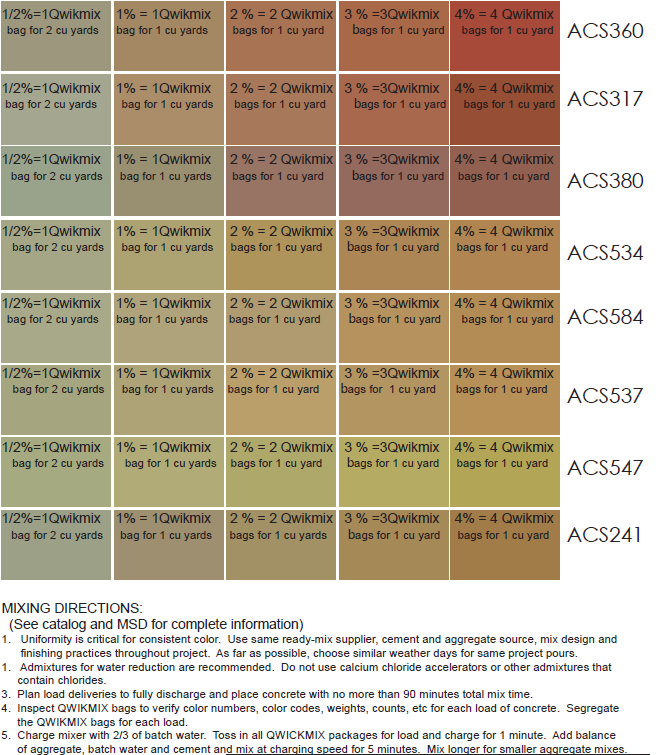 | | | | | | |
|---|---|---|---|---|---|
| 1/2%=1Qwikmix bag for 2 cu yards | 1% = 1Qwikmix bag for 1 cu yards | 2 % = 2 Qwikmix bags for 1 cu yard | 3 % =3Qwikmix bags for 1 cu yard | 4% = 4 Qwikmix bags for 1 cu yard | ACS360 |
| 1/2%=1Qwikmix bag for 2 cu yards | 1% = 1Qwikmix bag for 1 cu yards | 2 % = 2 Qwikmix bags for 1 cu yard | 3 % =3Qwikmix bags for 1 cu yard | 4% = 4 Qwikmix bags for 1 cu yard | ACS317 |
| 1/2%=1Qwikmix bag for 2 cu yards | 1% = 1Qwikmix bag for 1 cu yards | 2 % = 2 Qwikmix bags for 1 cu yard | 3 % =3Qwikmix bags for 1 cu yard | 4% = 4 Qwikmix bags for 1 cu yard | ACS380 |
| 1/2%=1Qwikmix bag for 2 cu yards | 1% = 1Qwikmix bag for 1 cu yards | 2 % = 2 Qwikmix bags for 1 cu yard | 3 % =3Qwikmix bags for 1 cu yard | 4% = 4 Qwikmix bags for 1 cu yard | ACS534 |
| 1/2%=1Qwikmix bag for 2 cu yards | 1% = 1Qwikmix bag for 1 cu yards | 2 % = 2 Qwikmix bags for 1 cu yard | 3 % =3Qwikmix bags for 1 cu yard | 4% = 4 Qwikmix bags for 1 cu yard | ACS584 |
| 1/2%=1Qwikmix bag for 2 cu yards | 1% = 1Qwikmix bag for 1 cu yards | 2 % = 2 Qwikmix bags for 1 cu yard | 3 % =3Qwikmix bags for 1 cu yard | 4% = 4 Qwikmix bags for 1 cu yard | ACS537 |
| 1/2%=1Qwikmix bag for 2 cu yards | 1% = 1Qwikmix bag for 1 cu yards | 2 % = 2 Qwikmix bags for 1 cu yard | 3 % =3Qwikmix bags for 1 cu yard | 4% = 4 Qwikmix bags for 1 cu yard | ACS547 |
| 1/2%=1Qwikmix bag for 2 cu yards | 1% = 1Qwikmix bag for 1 cu yards | 2 % = 2 Qwikmix bags for 1 cu yards | 3 % =3Qwikmix bags for 1 cu yard | 4% = 4 Qwikmix bags for 1 cu yard | ACS241 |

MIXING DIRECTIONS:
(See catalog and MSD for complete information)
1. Uniformity is critical for consistent color. Use same ready-mix supplier, cement and aggregate source, mix design and finishing practices throughout project. As far as possible, choose similar weather days for same project pours.
1. Admixtures for water reduction are recommended. Do not use calcium chloride accelerators or other admixtures that contain chlorides.
3. Plan load deliveries to fully discharge and place concrete with no more than 90 minutes total mix time.
4. Inspect QWIKMIX bags to verify color numbers, color codes, weights, counts, etc for each load of concrete. Segregate the QWIKMIX bags for each load.
5. Charge mixer with 2/3 of batch water. Toss in all QWICKMIX packages for load and charge for 1 minute. Add balance of aggregate, batch water and cement and mix at charging speed for 5 minutes. Mix longer for smaller aggregate mixes.